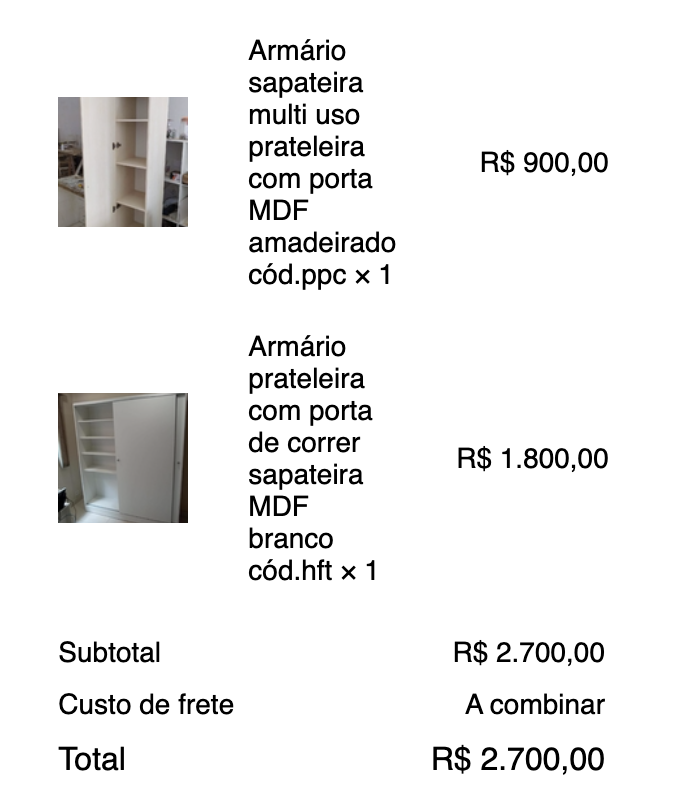 Armário sapateira multi uso prateleira com porta MDF amadeirado cód.ppc × 1

R$ 900,00

Armário prateleira com porta de correr sapateira MDF branco cód.hft × 1

R$ 1.800,00

Subtotal R$ 2.700,00

Custo de frete A combinar

Total R$ 2.700,00